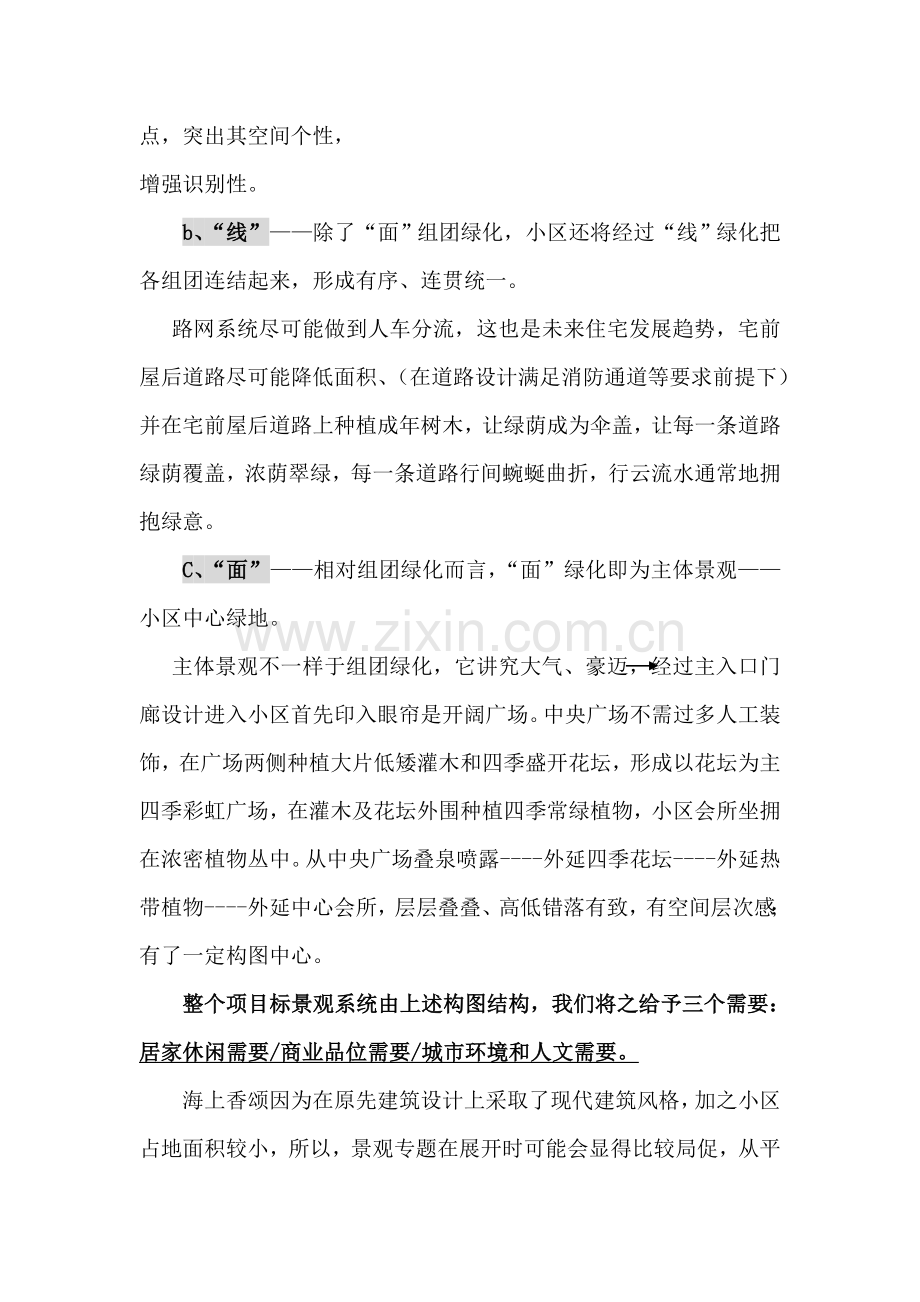 点，突出其空间个性，
增强识别性。

b、“线”——除了“面”组团绿化，小区还将经过“线”绿化把各组团连结起来，形成有序、连贯统一。

路网系统尽可能做到人车分流，这也是未来住宅发展趋势，宅前屋后道路尽可能降低面积、(在道路设计满足消防通道等要求前提下)并在宅前屋后道路上种植成年树木，让绿荫成为伞盖，让每一条道路绿荫覆盖，浓荫翠绿，每一条道路行间蜿蜒曲折，行云流水通常地拥抱绿意。

C、“面”——相对组团绿化而言，“面”绿化即为主体景观——小区中心绿地。

主体景观不一样于组团绿化，它讲究大气、豪迈，经过主入口门廊设计进入小区首先印入眼帘是开阔广场。中央广场不需过多人工装饰，在广场两侧种植大片低矮灌木和四季盛开花坛，形成以花坛为主四季彩虹广场，在灌木及花坛外围种植四季常绿植物，小区会所坐拥在浓密植物丛中。从中央广场叠泉喷露----外延四季花坛----外延热带植物----外延中心会所，层层叠叠、高低错落有致，有空间层次感,有了一定构图中心。

整个项目标景观系统由上述构图结构，我们将之给予三个需要：居家休闲需要/商业品位需要/城市环境和人文需要。

海上香颂因为在原先建筑设计上采取了现代建筑风格，加之小区占地面积较小，所以，景观专题在展开时可能会显得比较局促，从平

www.zixin.com.cn